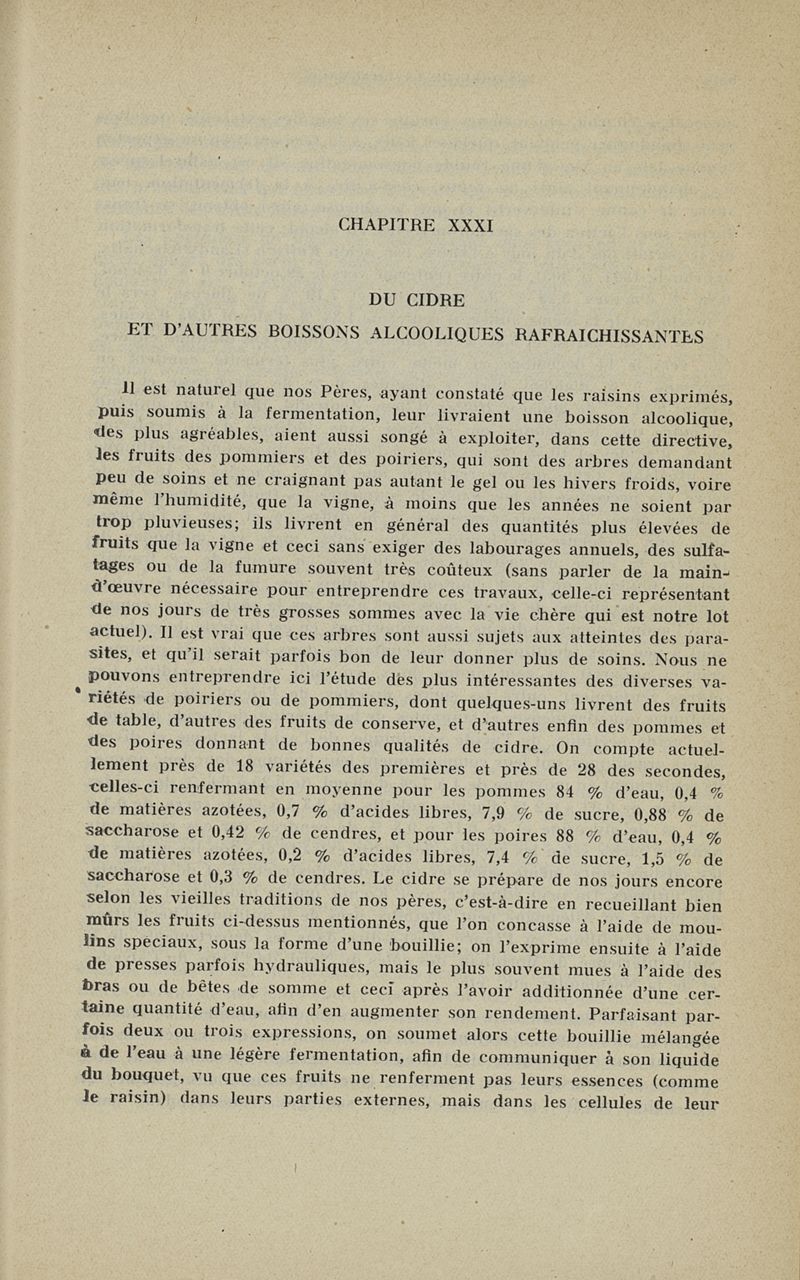 CHAPITRE XXXI

DU CIDRE
ET D'AUTRES BOISSONS ALCOOLIQUES RAFRAICHISSANTES

Il est naturel que nos Pères, ayant constaté que les raisins exprimés, puis soumis à la fermentation, leur livraient une boisson alcoolique, des plus agréables, aient aussi songé à exploiter, dans cette directive, les fruits des pommiers et des poiriers, qui sont des arbres demandant peu de soins et ne craignant pas autant le gel ou les hivers froids, voire même l'humidité, que la vigne, à moins que les années ne soient par trop pluvieuses; ils livrent en général des quantités plus élevées de fruits que la vigne et ceci sans exiger des labourages annuels, des sulfatages ou de la fumure souvent très coûteux (sans parler de la main-d'œuvre nécessaire pour entreprendre ces travaux, celle-ci représentant de nos jours de très grosses sommes avec la vie chère qui est notre lot actuel). Il est vrai que ces arbres sont aussi sujets aux atteintes des parasites, et qu'il serait parfois bon de leur donner plus de soins. Nous ne pouvons entreprendre ici l'étude des plus intéressantes des diverses variétés de poiriers ou de pommiers, dont quelques-uns livrent des fruits de table, d'autres des fruits de conserve, et d'autres enfin des pommes et des poires donnant de bonnes qualités de cidre. On compte actuellement près de 18 variétés des premières et près de 28 des secondes, celles-ci renfermant en moyenne pour les pommes 84 % d'eau, 0,4 % de matières azotées, 0,7 % d'acides libres, 7,9 % de sucre, 0,88 % de saccharose et 0,42 % de cendres, et pour les poires 88 % d'eau, 0,4 % de matières azotées, 0,2 % d'acides libres, 7,4 % de sucre, 1,5 % de saccharose et 0,3 % de cendres. Le cidre se prépare de nos jours encore selon les vieilles traditions de nos pères, c'est-à-dire en recueillant bien mûrs les fruits ci-dessus mentionnés, que l'on concasse à l'aide de moulins speciaux, sous la forme d'une bouillie; on l'exprime ensuite à l'aide de presses parfois hydrauliques, mais le plus souvent mues à l'aide des bras ou de bêtes de somme et ceci après l'avoir additionnée d'une certaine quantité d'eau, afin d'en augmenter son rendement. Parfaisant parfois deux ou trois expressions, on soumet alors cette bouillie mélangée à de l'eau à une légère fermentation, afin de communiquer à son liquide du bouquet, vu que ces fruits ne renferment pas leurs essences (comme le raisin) dans leurs parties externes, mais dans les cellules de leur